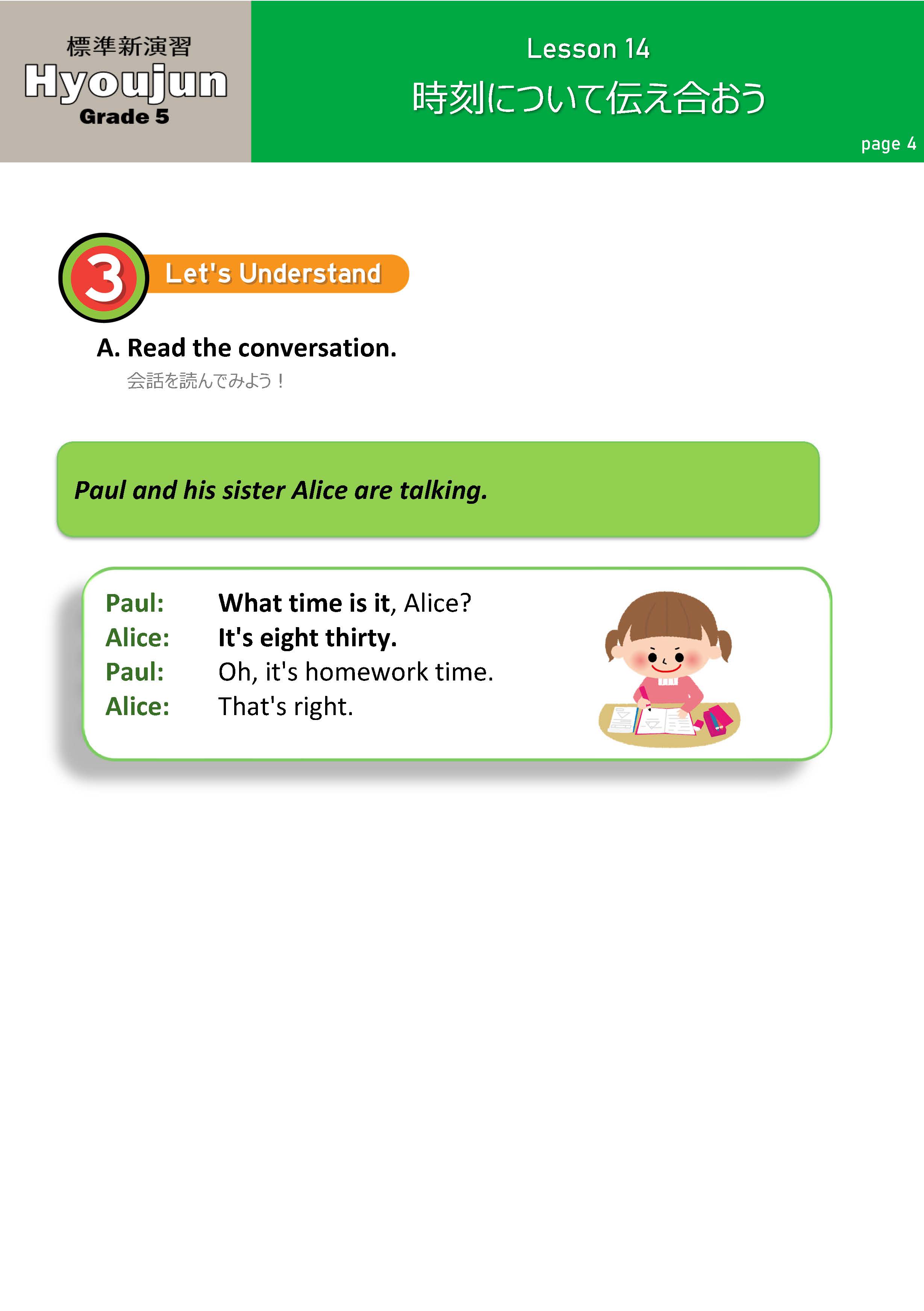 標準新演習
Hyoujun
Grade 5

Lesson 14
時刻について伝え合おう

page 4

3 Let's Understand

A. Read the conversation.
会話を読んでみよう！

Paul and his sister Alice are talking.

Paul: What time is it, Alice?
Alice: It's eight thirty.
Paul: Oh, it's homework time.
Alice: That's right.